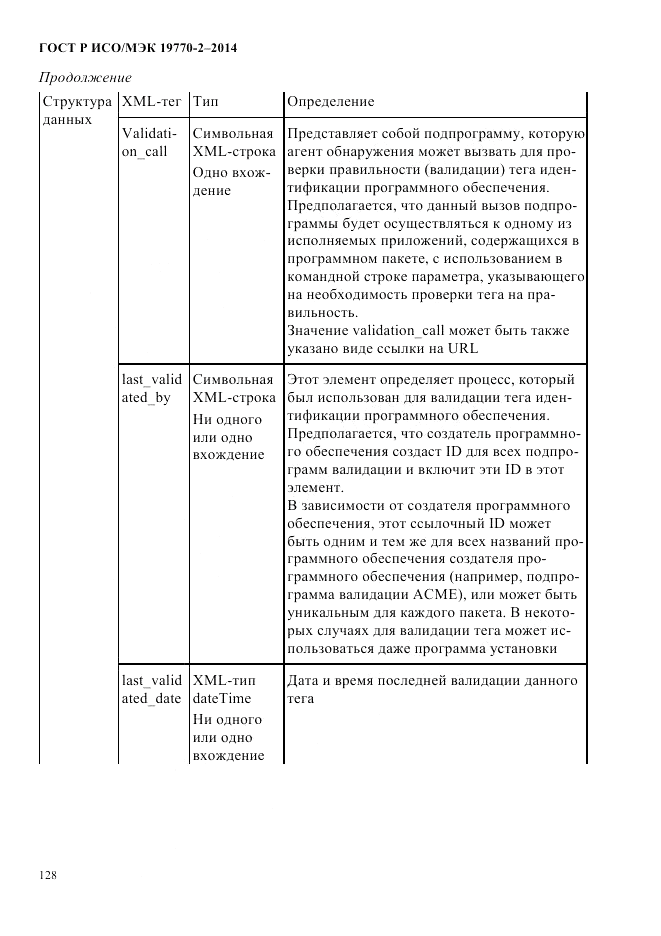 ГОСТ Р ИСО/МЭК 19770-2–2014

Продолжение

| Структура данных | XML-тег | Тип | Определение |
|---|---|---|---|
| | Validation_call | Символьная XML-строка Одно вхождение | Представляет собой подпрограмму, которую агент обнаружения может вызвать для проверки правильности (валидации) тега идентификации программного обеспечения. Предполагается, что данный вызов подпрограммы будет осуществляться к одному из исполняемых приложений, содержащихся в программном пакете, с использованием в командной строке параметра, указывающего на необходимость проверки тега на правильность. Значение validation_call может быть также указано виде ссылки на URL |
| | last_validated_by | Символьная XML-строка Ни одного или одно вхождение | Этот элемент определяет процесс, который был использован для валидации тега идентификации программного обеспечения. Предполагается, что создатель программного обеспечения создаст ID для всех подпрограмм валидации и включит эти ID в этот элемент. В зависимости от создателя программного обеспечения, этот ссылочный ID может быть одним и тем же для всех названий программного обеспечения создателя программного обеспечения (например, подпрограмма валидации ACME), или может быть уникальным для каждого пакета. В некоторых случаях для валидации тега может использоваться даже программа установки |
| | last_validated_date | XML-тип dateTime Ни одного или одно вхождение | Дата и время последней валидации данного тега |

128